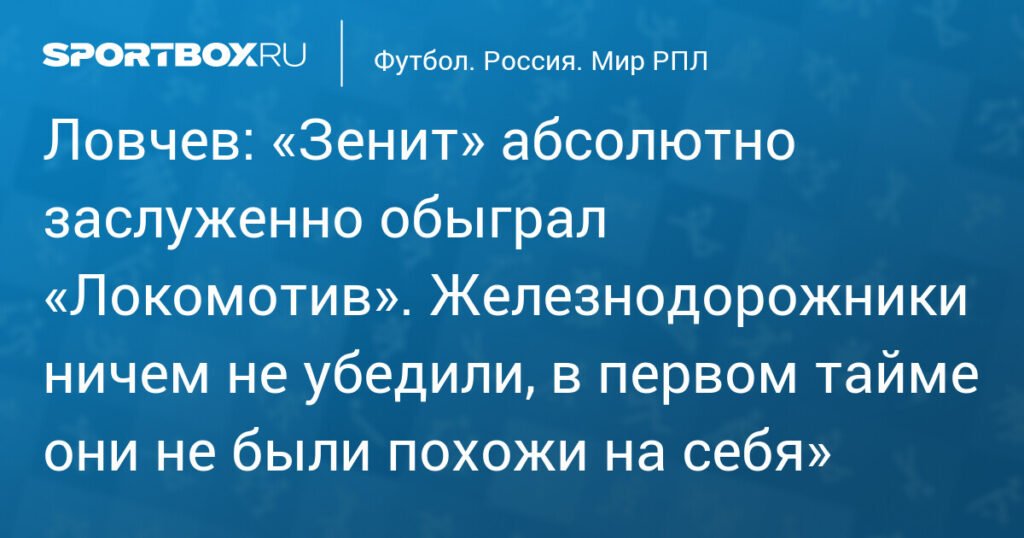 SPORTBOX.RU

Футбол. Россия. Мир РПЛ

Ловчев: «Зенит» абсолютно заслуженно обыграл «Локомотив». Железнодорожники ничем не убедили, в первом тайме они не были похожи на себя»